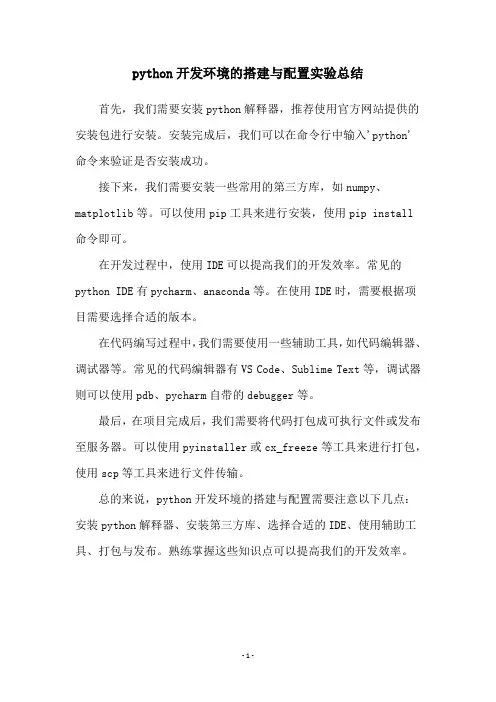 python开发环境的搭建与配置实验总结

首先，我们需要安装python解释器，推荐使用官方网站提供的安装包进行安装。安装完成后，我们可以在命令行中输入'python'命令来验证是否安装成功。

接下来，我们需要安装一些常用的第三方库，如numpy、matplotlib等。可以使用pip工具来进行安装，使用pip install命令即可。

在开发过程中，使用IDE可以提高我们的开发效率。常见的python IDE有pycharm、anaconda等。在使用IDE时，需要根据项目需要选择合适的版本。

在代码编写过程中，我们需要使用一些辅助工具，如代码编辑器、调试器等。常见的代码编辑器有VS Code、Sublime Text等，调试器则可以使用pdb、pycharm自带的debugger等。

最后，在项目完成后，我们需要将代码打包成可执行文件或发布至服务器。可以使用pyinstaller或cx_freeze等工具来进行打包，使用scp等工具来进行文件传输。

总的来说，python开发环境的搭建与配置需要注意以下几点：安装python解释器、安装第三方库、选择合适的IDE、使用辅助工具、打包与发布。熟练掌握这些知识点可以提高我们的开发效率。

-1-